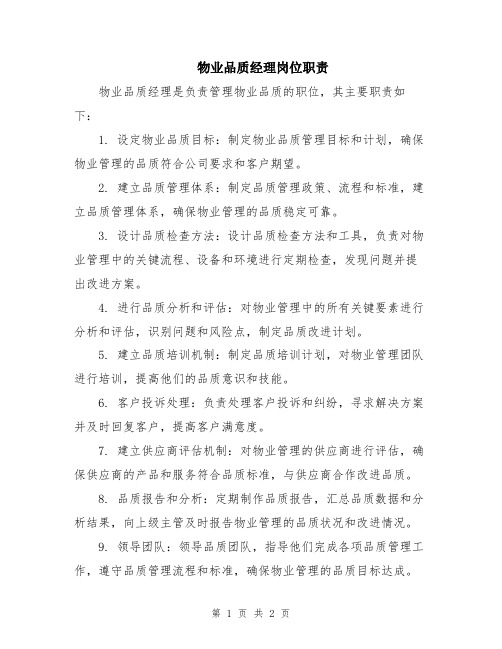 物业品质经理岗位职责

物业品质经理是负责管理物业品质的职位，其主要职责如下：

1. 设定物业品质目标：制定物业品质管理目标和计划，确保物业管理的品质符合公司要求和客户期望。

2. 建立品质管理体系：制定品质管理政策、流程和标准，建立品质管理体系，确保物业管理的品质稳定可靠。

3. 设计品质检查方法：设计品质检查方法和工具，负责对物业管理中的关键流程、设备和环境进行定期检查，发现问题并提出改进方案。

4. 进行品质分析和评估：对物业管理中的所有关键要素进行分析和评估，识别问题和风险点，制定品质改进计划。

5. 建立品质培训机制：制定品质培训计划，对物业管理团队进行培训，提高他们的品质意识和技能。

6. 客户投诉处理：负责处理客户投诉和纠纷，寻求解决方案并及时回复客户，提高客户满意度。

7. 建立供应商评估机制：对物业管理的供应商进行评估，确保供应商的产品和服务符合品质标准，与供应商合作改进品质。

8. 品质报告和分析：定期制作品质报告，汇总品质数据和分析结果，向上级主管及时报告物业管理的品质状况和改进情况。

9. 领导团队：领导品质团队，指导他们完成各项品质管理工作，遵守品质管理流程和标准，确保物业管理的品质目标达成。

第 1 页 共 2 页